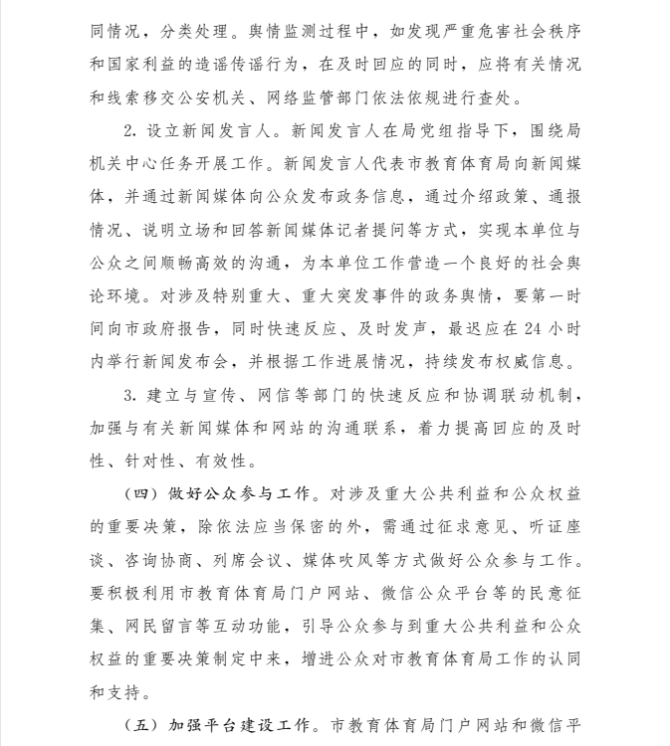 同情况，分类处理。舆情监测过程中，如发现严重危害社会秩序和国家利益的造谣传谣行为，在及时回应的同时，应将有关情况和线索移交公安机关、网络监管部门依法依规进行查处。

2. 设立新闻发言人。新闻发言人在局党组指导下，围绕局机关中心任务开展工作。新闻发言人代表市教育体育局向新闻媒体，并通过新闻媒体向公众发布政务信息，通过介绍政策、通报情况、说明立场和回答新闻媒体记者提问等方式，实现本单位与公众之间顺畅高效的沟通，为本单位工作营造一个良好的社会舆论环境。对涉及特别重大、重大突发事件的政务舆情，要第一时间向市政府报告，同时快速反应、及时发声，最迟应在 24 小时内举行新闻发布会，并根据工作进展情况，持续发布权威信息。

3. 建立与宣传、网信等部门的快速反应和协调联动机制，加强与有关新闻媒体和网站的沟通联系，着力提高回应的及时性、针对性、有效性。

（四）做好公众参与工作。对涉及重大公共利益和公众权益的重要决策，除依法应当保密的外，需通过征求意见、听证座谈、咨询协商、列席会议、媒体吹风等方式做好公众参与工作。要积极利用市教育体育局门户网站、微信公众平台等的民意征集、网民留言等互动功能，引导公众参与到重大公共利益和公众权益的重要决策制定中来，增进公众对市教育体育局工作的认同和支持。

（五）加强平台建设工作。市教育体育局门户网站和微信平